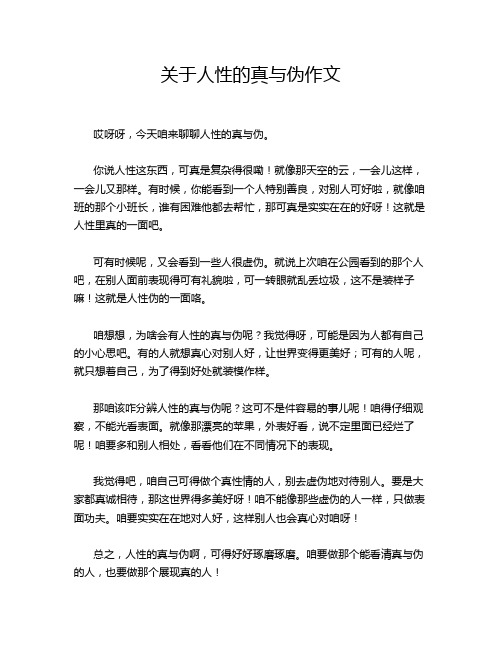 关于人性的真与伪作文

哎呀呀，今天咱来聊聊人性的真与伪。

你说人性这东西，可真是复杂得很嘞！就像那天空的云，一会儿这样，一会儿又那样。有时候，你能看到一个人特别善良，对别人可好啦，就像咱班的那个小班长，谁有困难他都去帮忙，那可真是实实在在的好呀！这就是人性里真的一面吧。

可有时候呢，又会看到一些人很虚伪。就说上次咱在公园看到的那个人吧，在别人面前表现得可有礼貌啦，可一转眼就乱丢垃圾，这不是装样子嘛！这就是人性伪的一面咯。

咱想想，为啥会有人性的真与伪呢？我觉得呀，可能是因为人都有自己的小心思吧。有的人就想真心对别人好，让世界变得更美好；可有的人呢，就只想着自己，为了得到好处就装模作样。

那咱该咋分辨人性的真与伪呢？这可不是件容易的事儿呢！咱得仔细观察，不能光看表面。就像那漂亮的苹果，外表好看，说不定里面已经烂了呢！咱要多和别人相处，看看他们在不同情况下的表现。

我觉得吧，咱自己可得做个真性情的人，别去虚伪地对待别人。要是大家都真诚相待，那这世界得多美好呀！咱不能像那些虚伪的人一样，只做表面功夫。咱要实实在在地对人好，这样别人也会真心对咱呀！

总之，人性的真与伪啊，可得好好琢磨琢磨。咱要做那个能看清真与伪的人，也要做那个展现真的人！